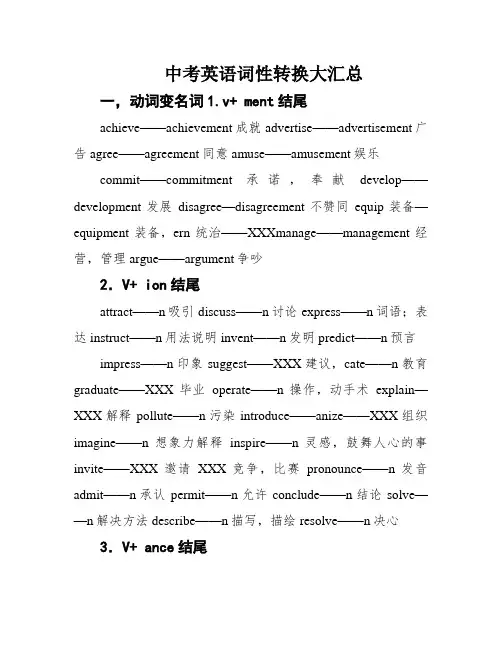 中考英语词性转换大汇总

一，动词变名词 1. v+ ment 结尾

achieve——achievement 成就 advertise——advertisement 广告 agree——agreement 同意 amuse——amusement 娱乐

commit——commitment 承诺，奉献 develop——development 发展 disagree—disagreement 不赞同 equip 装备—equipment 装备，ern 统治——XXXmanage——management 经营，管理 argue——argument 争吵

2. V+ ion 结尾

attract——n 吸引 discuss——n 讨论 express——n 词语；表达 instruct——n 用法说明 invent——n 发明 predict——n 预言

impress——n 印象 suggest——XXX 建议，cate——n 教育 graduate——XXX 毕业 operate——n 操作，动手术 explain—XXX 解释 pollute——n 污染 introduce——anize——XXX 组织 imagine——n 想象力解释 inspire——n 灵感，鼓舞人心的事 invite——XXX 邀请 XXX 竞争，比赛 pronounce——n 发音 admit——n 承认 permit——n 允许 conclude——n 结论 solve——n 解决方法 describe——n 描写，描绘 resolve——n 决心

3. V+ ance 结尾